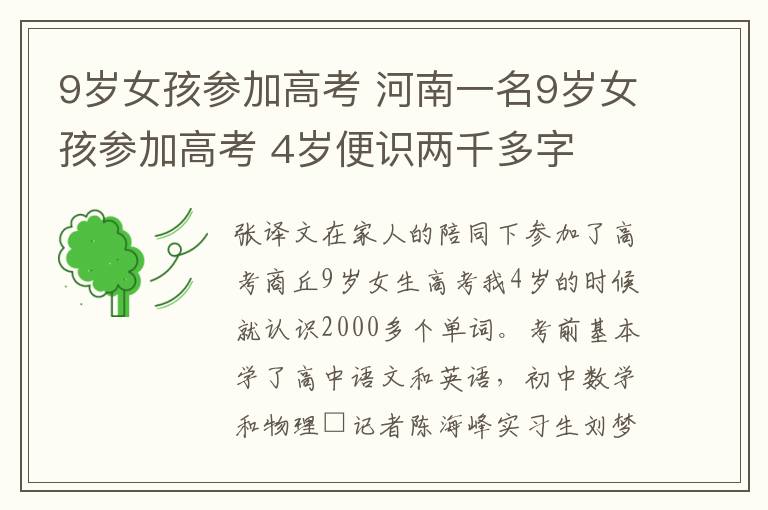 9岁女孩参加高考 河南一名9岁女孩参加高考 4岁便识两千多字

张译文在家人的陪同下参加了高考商丘9岁女生高考我4岁的时候就认识2000多个单词。考前基本学了高中语文和英语，初中数学和物理□记者陈海峰实习生刘梦